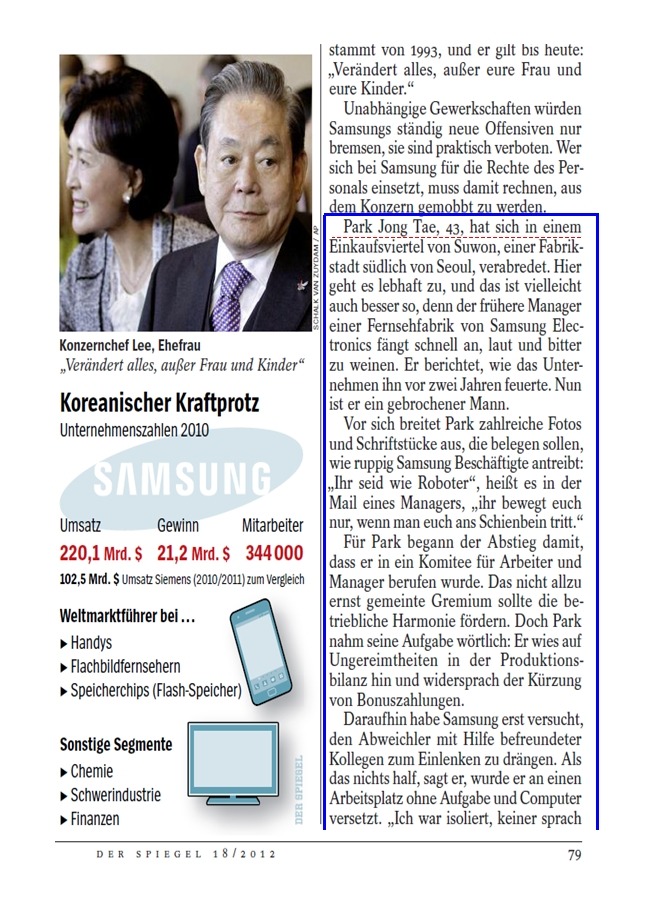 SCHALK VAN ZUYDAM / AP

Konzernchef Lee, Ehefrau
„Verändert alles, außer Frau und Kinder“

Koreanischer Kraftprotz
Unternehmenszahlen 2010

SAMSUNG

| Umsatz | Gewinn | Mitarbeiter |
|---|---|---|
| 220,1 Mrd. $ | 21,2 Mrd. $ | 344 000 |

102,5 Mrd. $ Umsatz Siemens (2010/2011) zum Vergleich

Weltmarktführer bei …
▸ Handys
▸ Flachbildfernsehern
▸ Speicherchips (Flash-Speicher)

Sonstige Segmente
▸ Chemie
▸ Schwerindustrie
▸ Finanzen

DER SPIEGEL

stammt von 1993, und er gilt bis heute: „Verändert alles, außer eure Frau und eure Kinder.“

Unabhängige Gewerkschaften würden Samsungs ständig neue Offensiven nur bremsen, sie sind praktisch verboten. Wer sich bei Samsung für die Rechte des Personals einsetzt, muss damit rechnen, aus dem Konzern gemobbt zu werden.

Park Jong Tae, 43, hat sich in einem Einkaufsviertel von Suwon, einer Fabrikstadt südlich von Seoul, verabredet. Hier geht es lebhaft zu, und das ist vielleicht auch besser so, denn der frühere Manager einer Fernsehfabrik von Samsung Electronics fängt schnell an, laut und bitter zu weinen. Er berichtet, wie das Unternehmen ihn vor zwei Jahren feuerte. Nun ist er ein gebrochener Mann.

Vor sich breitet Park zahlreiche Fotos und Schriftstücke aus, die belegen sollen, wie ruppig Samsung Beschäftigte antreibt: „Ihr seid wie Roboter“, heißt es in der Mail eines Managers, „ihr bewegt euch nur, wenn man euch ans Schienbein tritt.“

Für Park begann der Abstieg damit, dass er in ein Komitee für Arbeiter und Manager berufen wurde. Das nicht allzu ernst gemeinte Gremium sollte die betriebliche Harmonie fördern. Doch Park nahm seine Aufgabe wörtlich: Er wies auf Ungereimtheiten in der Produktionsbilanz hin und widersprach der Kürzung von Bonuszahlungen.

Daraufhin habe Samsung erst versucht, den Abweichler mit Hilfe befreundeter Kollegen zum Einlenken zu drängen. Als das nichts half, sagt er, wurde er an einen Arbeitsplatz ohne Aufgabe und Computer versetzt. „Ich war isoliert, keiner sprach

DER SPIEGEL 18/2012

79